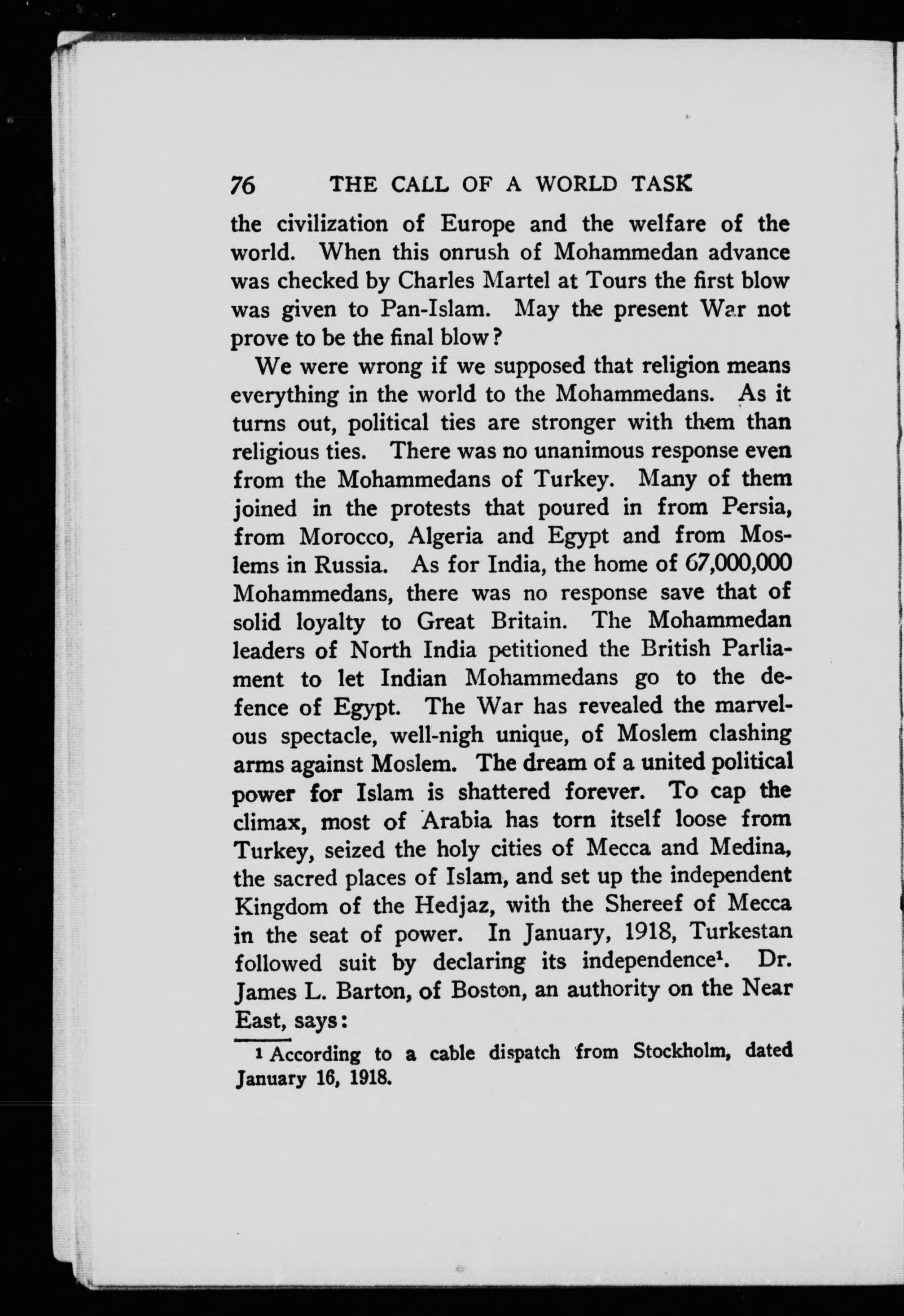 76 THE CALL OF A WORLD TASK

the civilization of Europe and the welfare of the world. When this onrush of Mohammedan advance was checked by Charles Martel at Tours the first blow was given to Pan-Islam. May the present War not prove to be the final blow?

We were wrong if we supposed that religion means everything in the world to the Mohammedans. As it turns out, political ties are stronger with them than religious ties. There was no unanimous response even from the Mohammedans of Turkey. Many of them joined in the protests that poured in from Persia, from Morocco, Algeria and Egypt and from Moslems in Russia. As for India, the home of 67,000,000 Mohammedans, there was no response save that of solid loyalty to Great Britain. The Mohammedan leaders of North India petitioned the British Parliament to let Indian Mohammedans go to the defence of Egypt. The War has revealed the marvelous spectacle, well-nigh unique, of Moslem clashing arms against Moslem. The dream of a united political power for Islam is shattered forever. To cap the climax, most of Arabia has torn itself loose from Turkey, seized the holy cities of Mecca and Medina, the sacred places of Islam, and set up the independent Kingdom of the Hedjaz, with the Shereef of Mecca in the seat of power. In January, 1918, Turkestan followed suit by declaring its independence$^1$. Dr. James L. Barton, of Boston, an authority on the Near East, says:

$^1$ According to a cable dispatch from Stockholm, dated January 16, 1918.